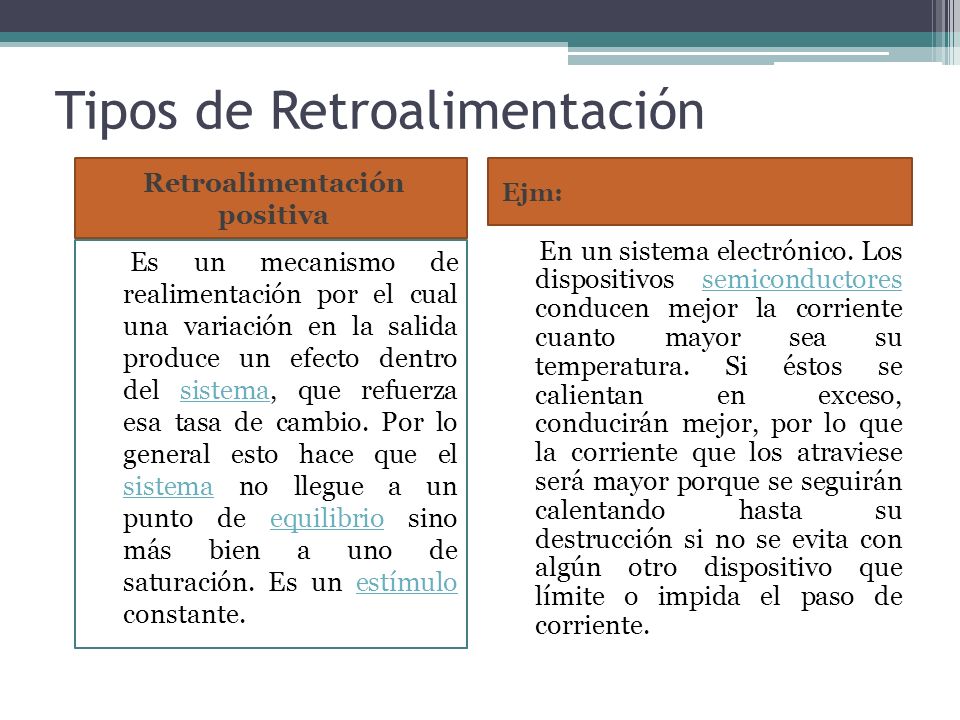 Tipos de Retroalimentación

Retroalimentación positiva

Es un mecanismo de realimentación por el cual una variación en la salida produce un efecto dentro del sistema, que refuerza esa tasa de cambio. Por lo general esto hace que el sistema no llegue a un punto de equilibrio sino más bien a uno de saturación. Es un estímulo constante.

Ejm:

En un sistema electrónico. Los dispositivos semiconductores conducen mejor la corriente cuanto mayor sea su temperatura. Si éstos se calientan en exceso, conducirán mejor, por lo que la corriente que los atraviese será mayor porque se seguirán calentando hasta su destrucción si no se evita con algún otro dispositivo que límite o impida el paso de corriente.